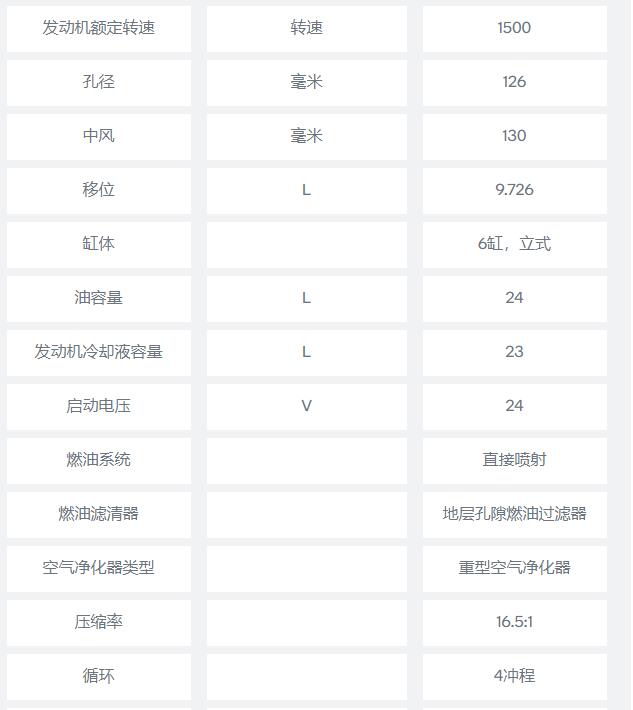 | 发动机额定转速 | 转速 | 1500 |
|---|---|---|
| 孔径 | 毫米 | 126 |
| 中风 | 毫米 | 130 |
| 移位 | L | 9.726 |
| 缸体 | | 6缸，立式 |
| 油容量 | L | 24 |
| 发动机冷却液容量 | L | 23 |
| 启动电压 | V | 24 |
| 燃油系统 | | 直接喷射 |
| 燃油滤清器 | | 地层孔隙燃油过滤器 |
| 空气净化器类型 | | 重型空气净化器 |
| 压缩率 | | 16.5:1 |
| 循环 | | 4冲程 |